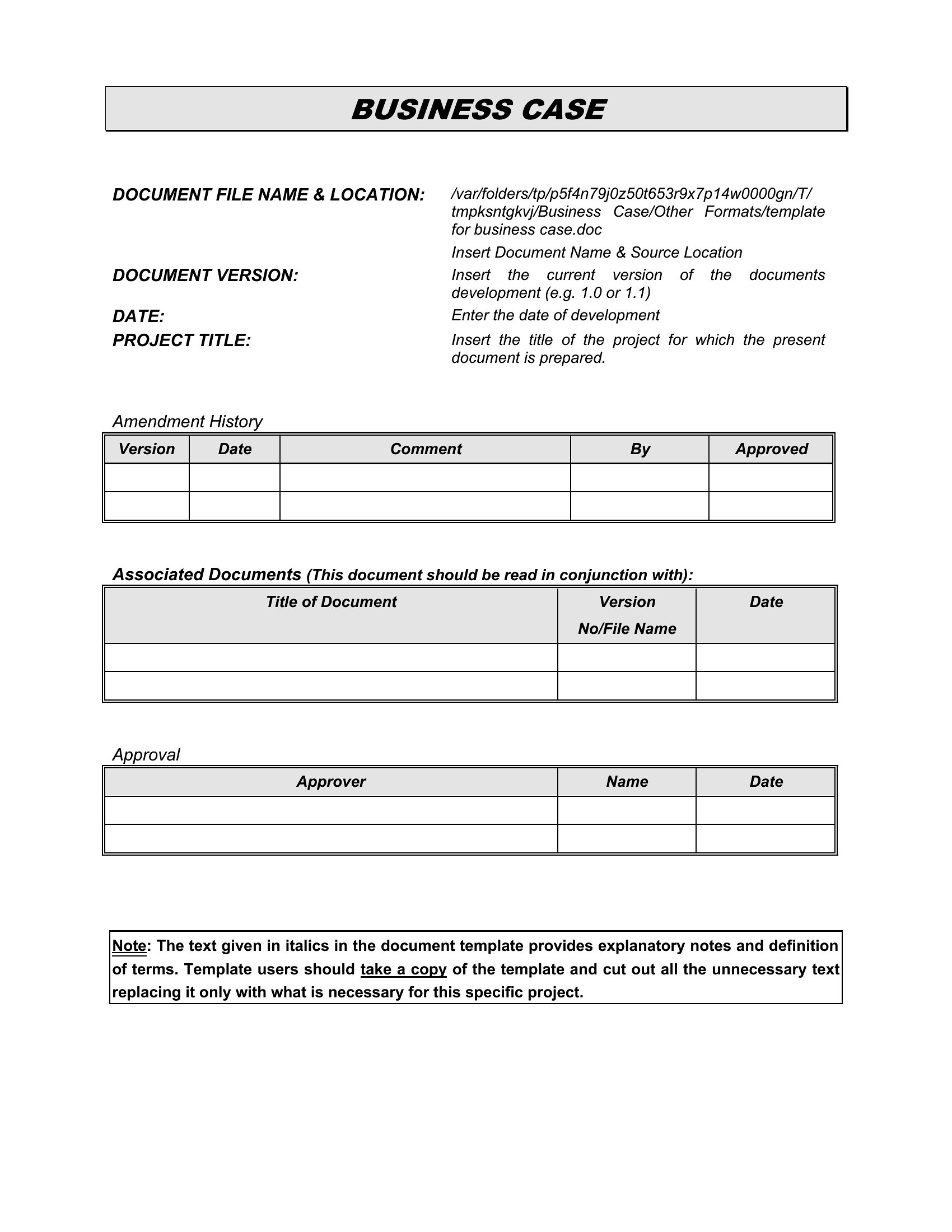 BUSINESS CASE

DOCUMENT FILE NAME & LOCATION: /var/folders/tp/p5f4n79j0z50t653r9x7p14w0000gn/T/tmpksntgkvj/Business Case/Other Formats/template for business case.doc

Insert Document Name & Source Location

DOCUMENT VERSION: Insert the current version of the documents development (e.g. 1.0 or 1.1)

DATE: Enter the date of development

PROJECT TITLE: Insert the title of the project for which the present document is prepared.

Amendment History

| Version | Date | Comment | By | Approved |
|---|---|---|---|---|
| | | | | |
| | | | | |

Associated Documents (This document should be read in conjunction with):

| Title of Document | Version No/File Name | Date |
|---|---|---|
| | | |
| | | |

Approval

| Approver | Name | Date |
|---|---|---|
| | | |
| | | |

Note: The text given in italics in the document template provides explanatory notes and definition of terms. Template users should take a copy of the template and cut out all the unnecessary text replacing it only with what is necessary for this specific project.